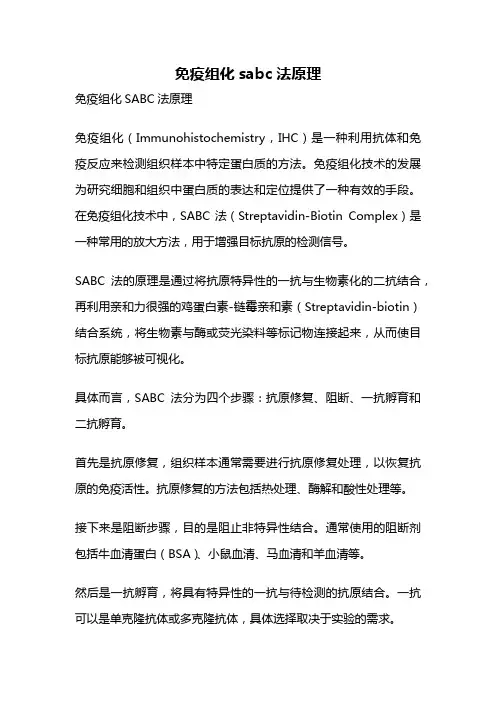 免疫组化 sabc 法原理

免疫组化 SABC 法原理

免疫组化（Immunohistochemistry，IHC）是一种利用抗体和免疫反应来检测组织样本中特定蛋白质的方法。免疫组化技术的发展为研究细胞和组织中蛋白质的表达和定位提供了一种有效的手段。在免疫组化技术中，SABC 法（Streptavidin-Biotin Complex）是一种常用的放大方法，用于增强目标抗原的检测信号。

SABC 法的原理是通过将抗原特异性的一抗与生物素化的二抗结合，再利用亲和力很强的鸡蛋白素-链霉亲和素（Streptavidin-biotin）结合系统，将生物素与酶或荧光染料等标记物连接起来，从而使目标抗原能够被可视化。

具体而言，SABC 法分为四个步骤：抗原修复、阻断、一抗孵育和二抗孵育。

首先是抗原修复，组织样本通常需要进行抗原修复处理，以恢复抗原的免疫活性。抗原修复的方法包括热处理、酶解和酸性处理等。

接下来是阻断步骤，目的是阻止非特异性结合。通常使用的阻断剂包括牛血清蛋白（BSA）、小鼠血清、马血清和羊血清等。

然后是一抗孵育，将具有特异性的一抗与待检测的抗原结合。一抗可以是单克隆抗体或多克隆抗体，具体选择取决于实验的需求。